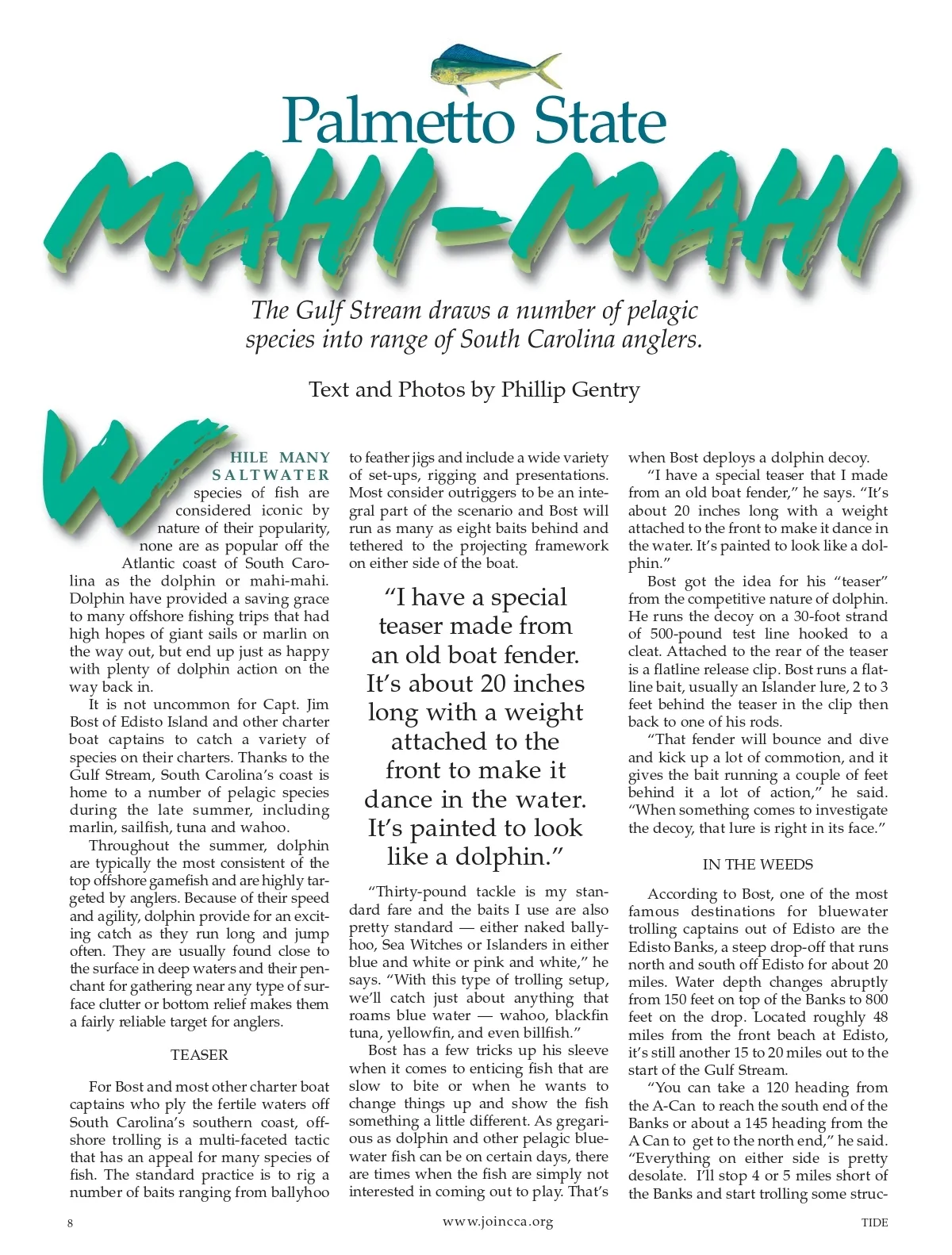 Palmetto State

MAHI-MAHI

The Gulf Stream draws a number of pelagic species into range of South Carolina anglers.

Text and Photos by Phillip Gentry

WHILE MANY SALTWATER species of fish are considered iconic by nature of their popularity, none are as popular off the Atlantic coast of South Carolina as the dolphin or mahi-mahi. Dolphin have provided a saving grace to many offshore fishing trips that had high hopes of giant sails or marlin on the way out, but end up just as happy with plenty of dolphin action on the way back in.

It is not uncommon for Capt. Jim Bost of Edisto Island and other charter boat captains to catch a variety of species on their charters. Thanks to the Gulf Stream, South Carolina's coast is home to a number of pelagic species during the late summer, including marlin, sailfish, tuna and wahoo.

Throughout the summer, dolphin are typically the most consistent of the top offshore gamefish and are highly targeted by anglers. Because of their speed and agility, dolphin provide for an exciting catch as they run long and jump often. They are usually found close to the surface in deep waters and their penchant for gathering near any type of surface clutter or bottom relief makes them a fairly reliable target for anglers.

TEASER

For Bost and most other charter boat captains who ply the fertile waters off South Carolina's southern coast, offshore trolling is a multi-faceted tactic that has an appeal for many species of fish. The standard practice is to rig a number of baits ranging from ballyhoo to feather jigs and include a wide variety of set-ups, rigging and presentations. Most consider outriggers to be an integral part of the scenario and Bost will run as many as eight baits behind and tethered to the projecting framework on either side of the boat.

"I have a special teaser made from an old boat fender. It's about 20 inches long with a weight attached to the front to make it dance in the water. It's painted to look like a dolphin."

"Thirty-pound tackle is my standard fare and the baits I use are also pretty standard — either naked ballyhoo, Sea Witches or Islanders in either blue and white or pink and white," he says. "With this type of trolling setup, we'll catch just about anything that roams blue water — wahoo, blackfin tuna, yellowfin, and even billfish."

Bost has a few tricks up his sleeve when it comes to enticing fish that are slow to bite or when he wants to change things up and show the fish something a little different. As gregarious as dolphin and other pelagic bluewater fish can be on certain days, there are times when the fish are simply not interested in coming out to play. That's when Bost deploys a dolphin decoy.

"I have a special teaser that I made from an old boat fender," he says. "It's about 20 inches long with a weight attached to the front to make it dance in the water. It's painted to look like a dolphin."

Bost got the idea for his "teaser" from the competitive nature of dolphin. He runs the decoy on a 30-foot strand of 500-pound test line hooked to a cleat. Attached to the rear of the teaser is a flatline release clip. Bost runs a flatline bait, usually an Islander lure, 2 to 3 feet behind the teaser in the clip then back to one of his rods.

"That fender will bounce and dive and kick up a lot of commotion, and it gives the bait running a couple of feet behind it a lot of action," he said. "When something comes to investigate the decoy, that lure is right in its face."

IN THE WEEDS

According to Bost, one of the most famous destinations for bluewater trolling captains out of Edisto are the Edisto Banks, a steep drop-off that runs north and south off Edisto for about 20 miles. Water depth changes abruptly from 150 feet on top of the Banks to 800 feet on the drop. Located roughly 48 miles from the front beach at Edisto, it's still another 15 to 20 miles out to the start of the Gulf Stream.

"You can take a 120 heading from the A-Can to reach the south end of the Banks or about a 145 heading from the A Can to get to the north end," he said. "Everything on either side is pretty desolate. I'll stop 4 or 5 miles short of the Banks and start trolling some struc-

8 www.joincca.org TIDE